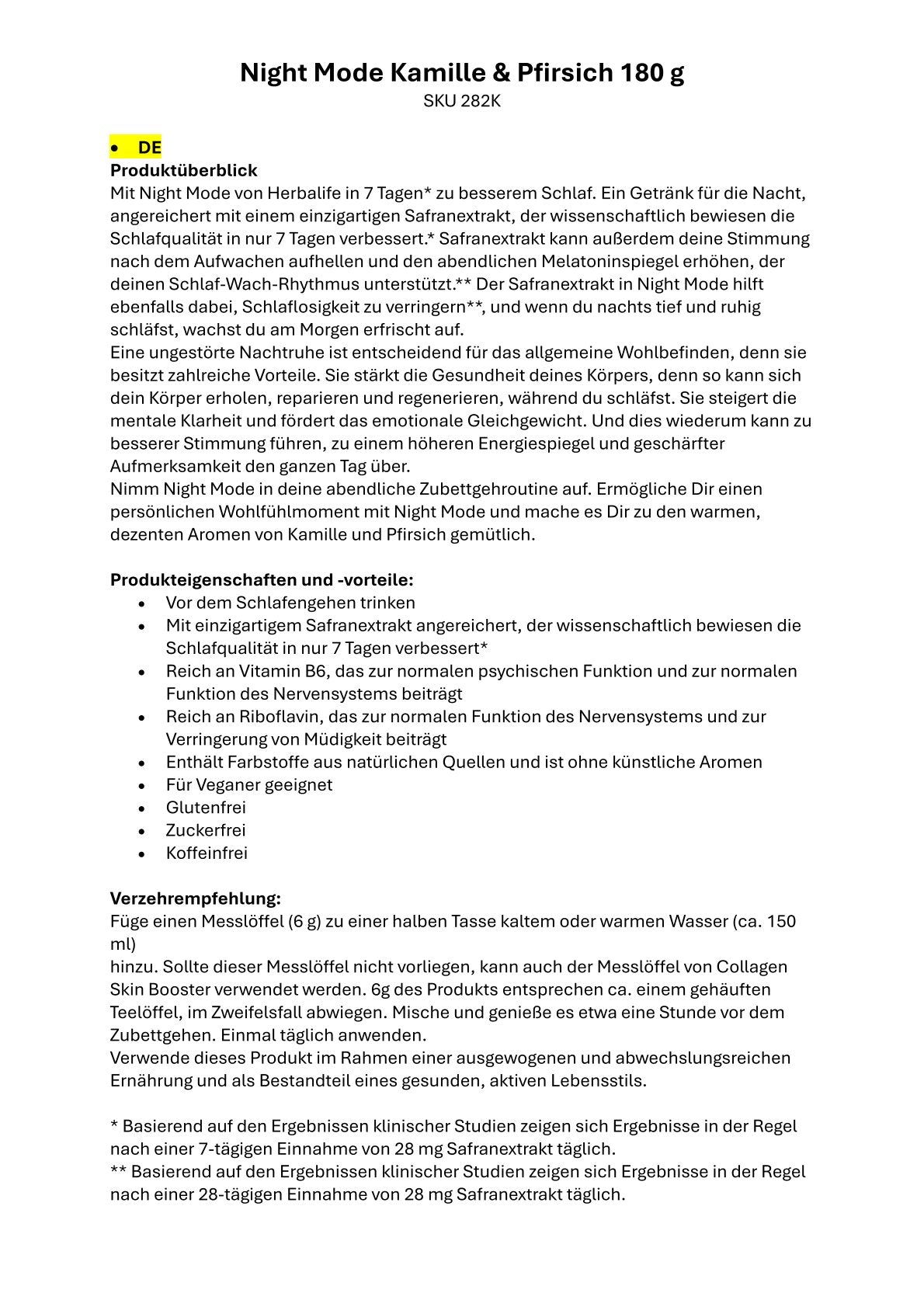 Night Mode Kamille & Pfirsich 180 g
SKU 282K

• DE
Produktüberblick
Mit Night Mode von Herbalife in 7 Tagen* zu besserem Schlaf. Ein Getränk für die Nacht, angereichert mit einem einzigartigen Safranextrakt, der wissenschaftlich bewiesen die Schlafqualität in nur 7 Tagen verbessert.* Safranextrakt kann außerdem deine Stimmung nach dem Aufwachen aufhellen und den abendlichen Melatoninspiegel erhöhen, der deinen Schlaf-Wach-Rhythmus unterstützt.** Der Safranextrakt in Night Mode hilft ebenfalls dabei, Schlaflosigkeit zu verringern**, und wenn du nachts tief und ruhig schläfst, wachst du am Morgen erfrischt auf.
Eine ungestörte Nachtruhe ist entscheidend für das allgemeine Wohlbefinden, denn sie besitzt zahlreiche Vorteile. Sie stärkt die Gesundheit deines Körpers, denn so kann sich dein Körper erholen, reparieren und regenerieren, während du schläfst. Sie steigert die mentale Klarheit und fördert das emotionale Gleichgewicht. Und dies wiederum kann zu besserer Stimmung führen, zu einem höheren Energiespiegel und geschärfter Aufmerksamkeit den ganzen Tag über.
Nimm Night Mode in deine abendliche Zubettgehroutine auf. Ermögliche Dir einen persönlichen Wohlfühlmoment mit Night Mode und mache es Dir zu den warmen, dezenten Aromen von Kamille und Pfirsich gemütlich.

Produkteigenschaften und -vorteile:
• Vor dem Schlafengehen trinken
• Mit einzigartigem Safranextrakt angereichert, der wissenschaftlich bewiesen die Schlafqualität in nur 7 Tagen verbessert*
• Reich an Vitamin B6, das zur normalen psychischen Funktion und zur normalen Funktion des Nervensystems beiträgt
• Reich an Riboflavin, das zur normalen Funktion des Nervensystems und zur Verringerung von Müdigkeit beiträgt
• Enthält Farbstoffe aus natürlichen Quellen und ist ohne künstliche Aromen
• Für Veganer geeignet
• Glutenfrei
• Zuckerfrei
• Koffeinfrei

Verzehrempfehlung:
Füge einen Messlöffel (6 g) zu einer halben Tasse kaltem oder warmen Wasser (ca. 150 ml)
hinzu. Sollte dieser Messlöffel nicht vorliegen, kann auch der Messlöffel von Collagen Skin Booster verwendet werden. 6g des Produkts entsprechen ca. einem gehäuften Teelöffel, im Zweifelsfall abwiegen. Mische und genieße es etwa eine Stunde vor dem Zubettgehen. Einmal täglich anwenden.
Verwende dieses Produkt im Rahmen einer ausgewogenen und abwechslungsreichen Ernährung und als Bestandteil eines gesunden, aktiven Lebensstils.

* Basierend auf den Ergebnissen klinischer Studien zeigen sich Ergebnisse in der Regel nach einer 7-tägigen Einnahme von 28 mg Safranextrakt täglich.
** Basierend auf den Ergebnissen klinischer Studien zeigen sich Ergebnisse in der Regel nach einer 28-tägigen Einnahme von 28 mg Safranextrakt täglich.